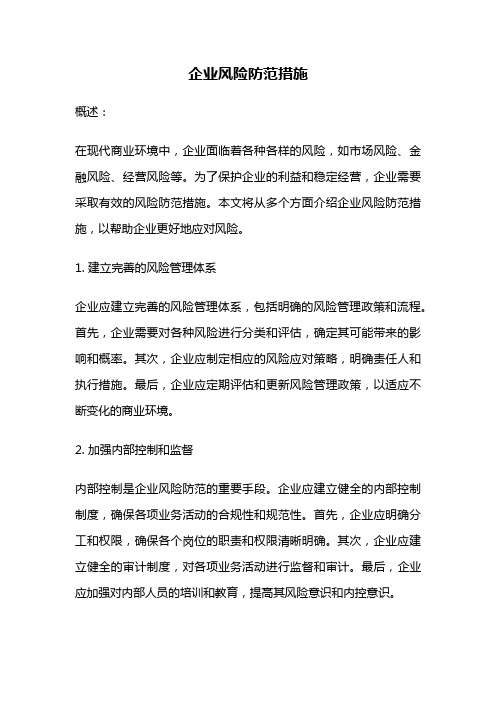 企业风险防范措施

概述：

在现代商业环境中，企业面临着各种各样的风险，如市场风险、金融风险、经营风险等。为了保护企业的利益和稳定经营，企业需要采取有效的风险防范措施。本文将从多个方面介绍企业风险防范措施，以帮助企业更好地应对风险。

1. 建立完善的风险管理体系

企业应建立完善的风险管理体系，包括明确的风险管理政策和流程。首先，企业需要对各种风险进行分类和评估，确定其可能带来的影响和概率。其次，企业应制定相应的风险应对策略，明确责任人和执行措施。最后，企业应定期评估和更新风险管理政策，以适应不断变化的商业环境。

2. 加强内部控制和监督

内部控制是企业风险防范的重要手段。企业应建立健全的内部控制制度，确保各项业务活动的合规性和规范性。首先，企业应明确分工和权限，确保各个岗位的职责和权限清晰明确。其次，企业应建立健全的审计制度，对各项业务活动进行监督和审计。最后，企业应加强对内部人员的培训和教育，提高其风险意识和内控意识。